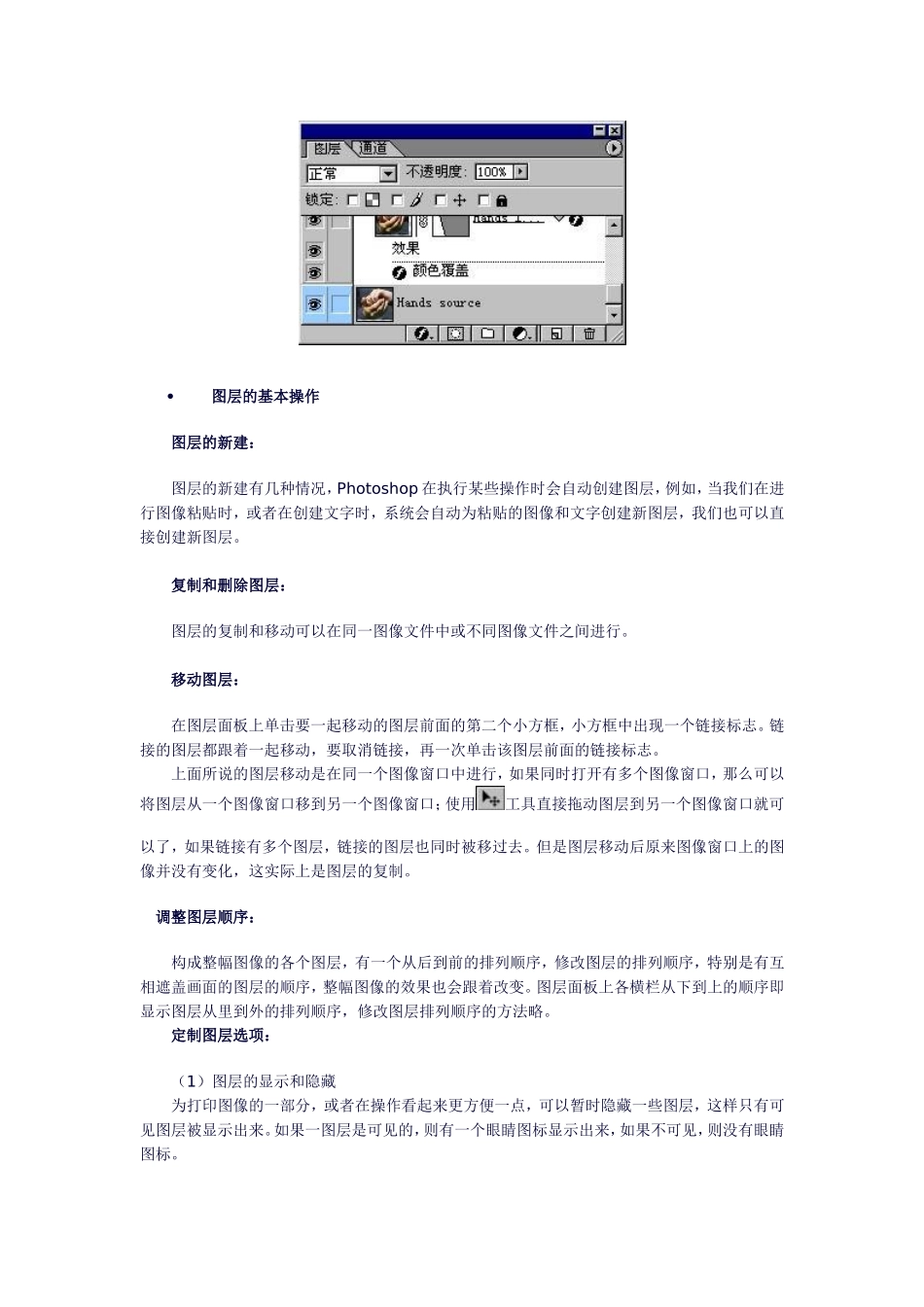 图层 通道
正常 不透明度: 100%
锁定:
Hands 1...
效果
颜色覆盖
Hands source

• 图层的基本操作

图层的新建:

图层的新建有几种情况，Photoshop 在执行某些操作时会自动创建图层，例如，当我们在进行图像粘贴时，或者在创建文字时，系统会自动为粘贴的图像和文字创建新图层，我们也可以直接创建新图层。

复制和删除图层:

图层的复制和移动可以在同一图像文件中或不同图像文件之间进行。

移动图层:

在图层面板上单击要一起移动的图层前面的第二个小方框，小方框中出现一个链接标志。链接的图层都跟着一起移动，要取消链接，再一次单击该图层前面的链接标志。

上面所说的图层移动是在同一个图像窗口中进行，如果同时打开有多个图像窗口，那么可以将图层从一个图像窗口移到另一个图像窗口；使用工具直接拖动图层到另一个图像窗口就可以了，如果链接有多个图层，链接的图层也同时被移过去。但是图层移动后原来图像窗口上的图像并没有变化，这实际上是图层的复制。

调整图层顺序:

构成整幅图像的各个图层，有一个从后到前的排列顺序，修改图层的排列顺序，特别是有互相遮盖画面的图层的顺序，整幅图像的效果也会跟着改变。图层面板上各横栏从下到上的顺序即显示图层从里到外的排列顺序，修改图层排列顺序的方法略。
定制图层选项:

（1）图层的显示和隐藏
为打印图像的一部分，或者在操作看起来更方便一点，可以暂时隐藏一些图层，这样只有可见图层被显示出来。如果一图层是可见的，则有一个眼睛图标显示出来，如果不可见，则没有眼睛图标。